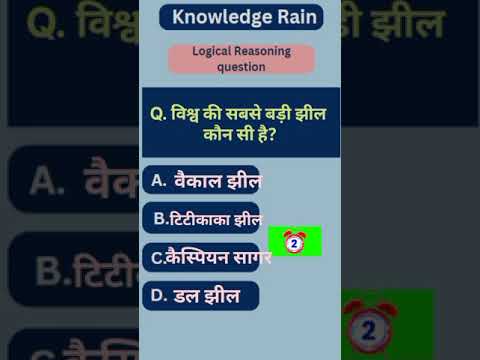 Knowledge Rain

Logical Reasoning question

Q. विश्व की सबसे बड़ी झील कौन सी है?

A. वैकाल झील

B.टिटीकाका झील

C.कैस्पियन सागर

D. डल झील

2